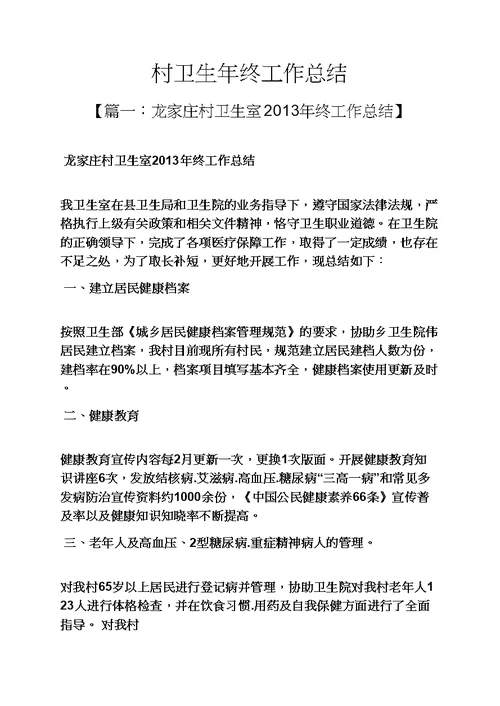 村卫生年终工作总结

【篇一：龙家庄村卫生室2013年终工作总结】

龙家庄村卫生室2013年终工作总结

我卫生室在县卫生局和卫生院的业务指导下，遵守国家法律法规，严格执行上级有关政策和相关文件精神，恪守卫生职业道德。在卫生院的正确领导下，完成了各项医疗保障工作，取得了一定成绩，也存在不足之处，为了取长补短，更好地开展工作，现总结如下：

一、建立居民健康档案

按照卫生部《城乡居民健康档案管理规范》的要求，协助乡卫生院伟居民建立档案，我村目前现所有村民，规范建立居民建档人数为份，建档率在90%以上，档案项目填写基本齐全，健康档案使用更新及时。

二、健康教育

健康教育宣传内容每2月更新一次，更换1次版面。开展健康教育知识讲座6次，发放结核病.艾滋病.高血压.糖尿病“三高一病”和常见多发病防治宣传资料约1000余份，《中国公民健康素养66条》宣传普及率以及健康知识知晓率不断提高。

三、老年人及高血压、2型糖尿病.重症精神病人的管理。

对我村65岁以上居民进行登记病并管理，协助卫生院对我村老年人123人进行体格检查，并在饮食习惯.用药及自我保健方面进行了全面指导。 对我村